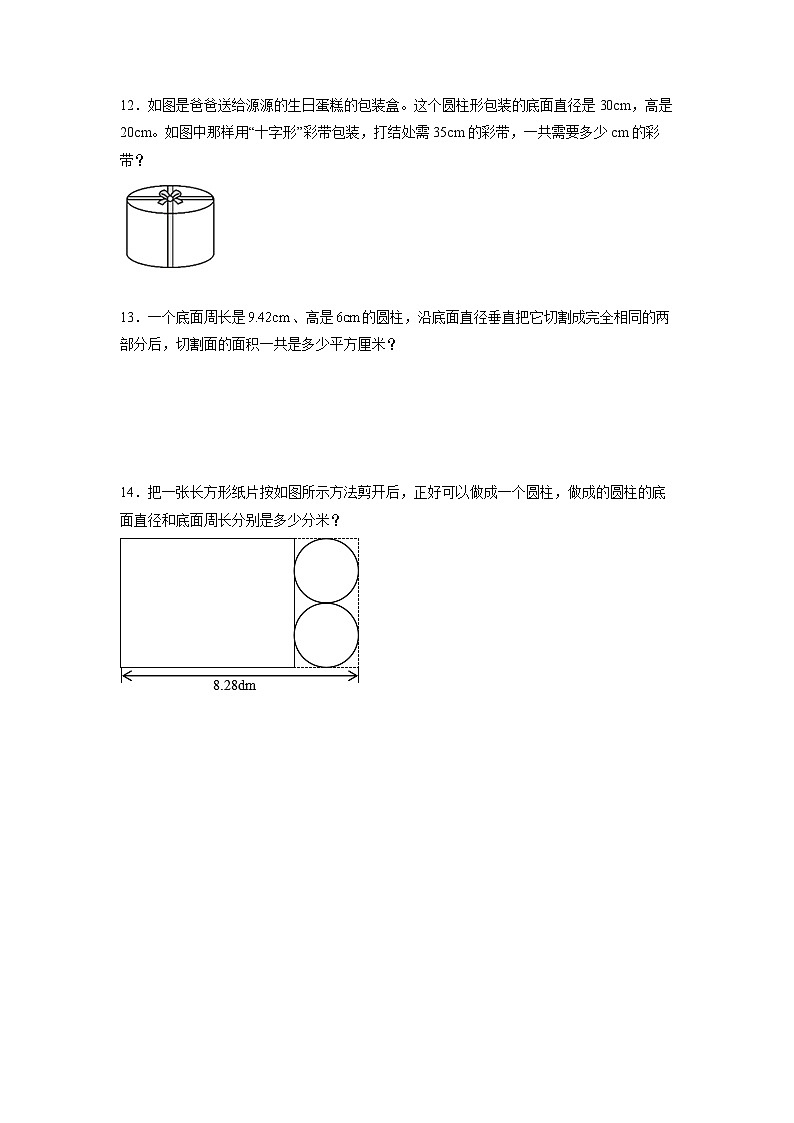 12．如图是爸爸送给源源的生日蛋糕的包装盒。这个圆柱形包装的底面直径是 30cm，高是 20cm。如图中那样用“十字形”彩带包装，打结处需 35cm 的彩带，一共需要多少 cm 的彩带？

13．一个底面周长是 9.42cm、高是 6cm 的圆柱，沿底面直径垂直把它切割成完全相同的两部分后，切割面的面积一共是多少平方厘米？

14．把一张长方形纸片按如图所示方法剪开后，正好可以做成一个圆柱，做成的圆柱的底面直径和底面周长分别是多少分米？

8.28dm